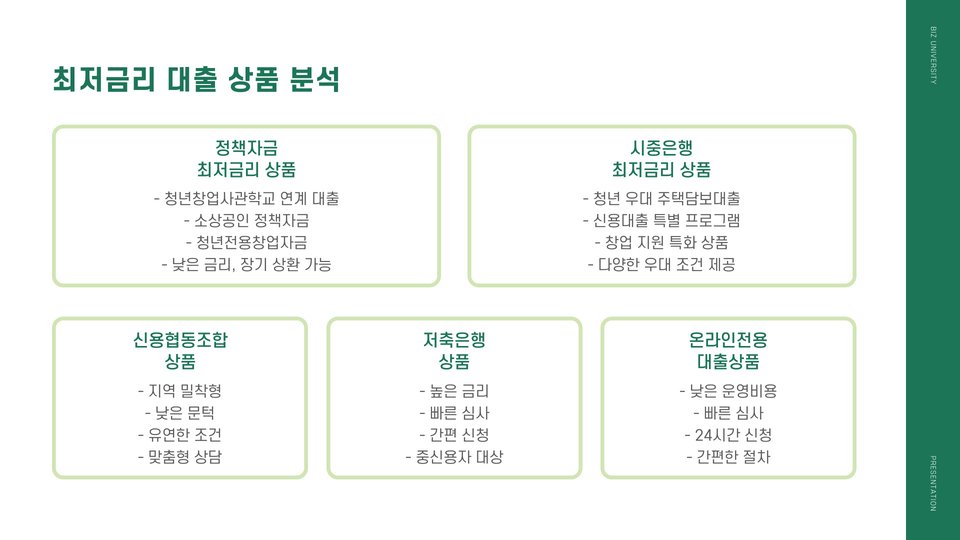 최저금리 대출 상품 분석

정책자금
최저금리 상품

- 청년창업사관학교 연계 대출
- 소상공인 정책자금
- 청년전용창업자금
- 낮은 금리, 장기 상환 가능

시중은행
최저금리 상품

- 청년 우대 주택담보대출
- 신용대출 특별 프로그램
- 창업 지원 특화 상품
- 다양한 우대 조건 제공

신용협동조합
상품

- 지역 밀착형
- 낮은 문턱
- 유연한 조건
- 맞춤형 상담

저축은행
상품

- 높은 금리
- 빠른 심사
- 간편 신청
- 중신용자 대상

온라인전용
대출상품

- 낮은 운영비용
- 빠른 심사
- 24시간 신청
- 간편한 절차

BIZ UNIVERSITY

PRESENTATION